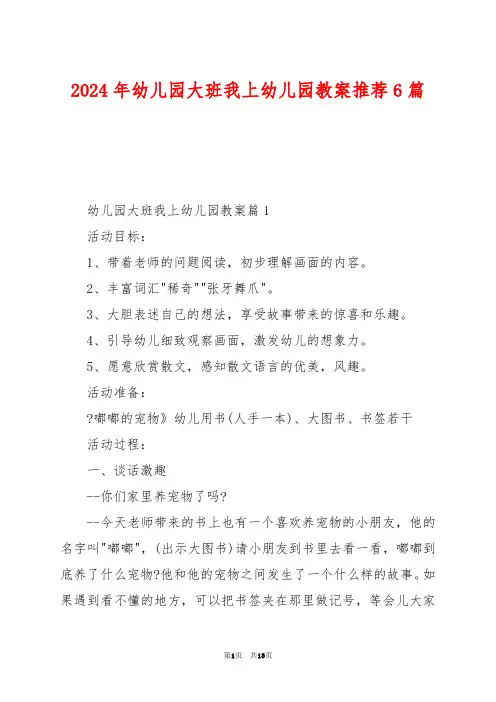 2024年幼儿园大班我上幼儿园教案推荐6篇

幼儿园大班我上幼儿园教案篇1

活动目标：

1、带着老师的问题阅读，初步理解画面的内容。

2、丰富词汇"稀奇""张牙舞爪"。

3、大胆表述自己的想法，享受故事带来的惊喜和乐趣。

4、引导幼儿细致观察画面，激发幼儿的想象力。

5、愿意欣赏散文，感知散文语言的优美，风趣。

活动准备：

?嘟嘟的宠物》幼儿用书(人手一本)、大图书、书签若干

活动过程：

一、谈话激趣

--你们家里养宠物了吗?

--今天老师带来的书上也有一个喜欢养宠物的小朋友，他的名字叫"嘟嘟"，(出示大图书)请小朋友到书里去看一看，嘟嘟到底养了什么宠物?他和他的宠物之间发生了一个什么样的故事。如果遇到看不懂的地方，可以把书签夹在那里做记号，等会儿大家

第1页 共18页